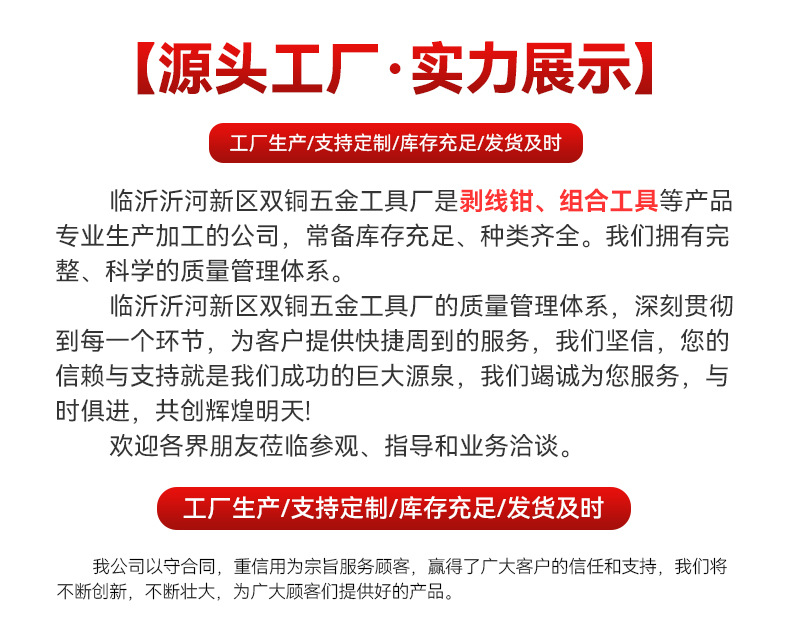 【源头工厂·实力展示】

工厂生产/支持定制/库存充足/发货及时

临沂沂河新区双铜五金工具厂是剥线钳、组合工具等产品专业生产加工的公司，常备库存充足、种类齐全。我们拥有完整、科学的质量管理体系。

临沂沂河新区双铜五金工具厂的质量管理体系，深刻贯彻到每一个环节，为客户提供快捷周到的服务，我们坚信，您的信赖与支持就是我们成功的巨大源泉，我们竭诚为您服务，与时俱进，共创辉煌明天!

欢迎各界朋友莅临参观、指导和业务洽谈。

工厂生产/支持定制/库存充足/发货及时

我公司以守合同，重信用为宗旨服务顾客，赢得了广大客户的信任和支持，我们将不断创新，不断壮大，为广大顾客们提供好的产品。